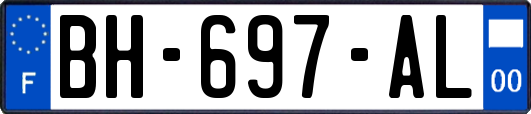 F

BH-697-AL

00